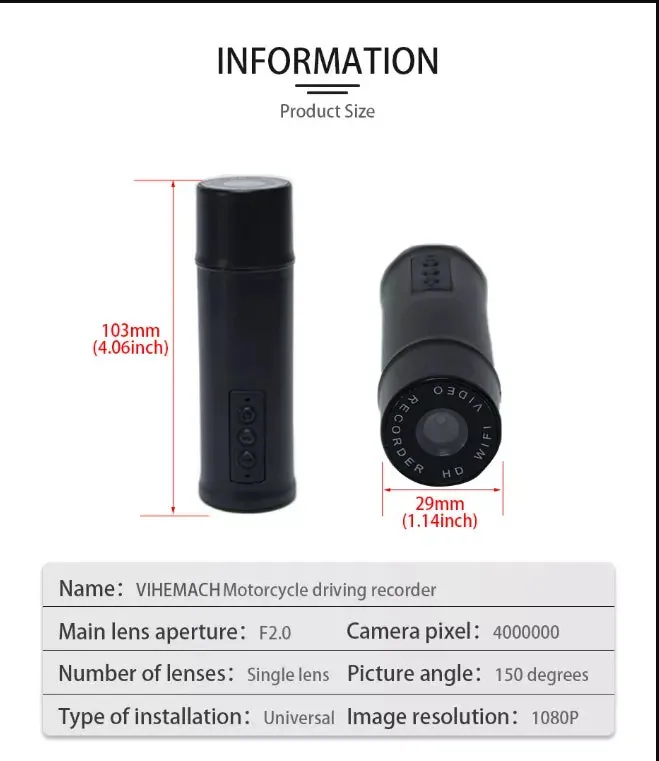 INFORMATION

Product Size

103mm
(4.06inch)

VIDEO RECORDER HD WIFI

29mm
(1.14inch)

Name: VIHEMACH Motorcycle driving recorder

Main lens aperture: F2.0 Camera pixel: 4000000

Number of lenses: Single lens Picture angle: 150 degrees

Type of installation: Universal Image resolution: 1080P